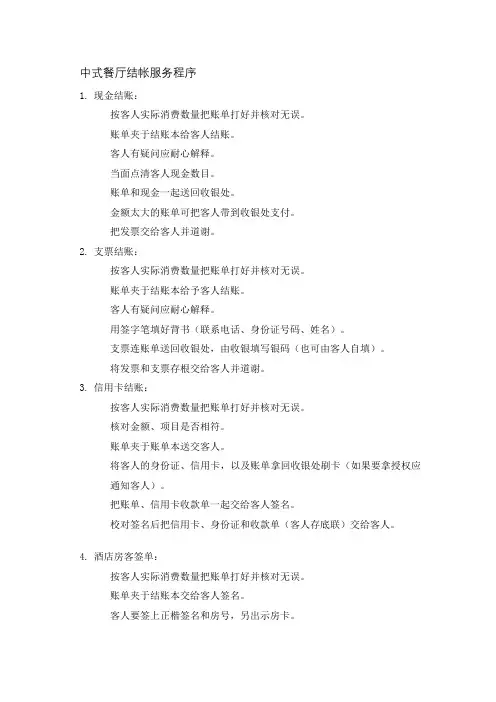 中式餐厅结帐服务程序

1. 现金结账：

按客人实际消费数量把账单打好并核对无误。

账单夹于结账本给客人结账。

客人有疑问应耐心解释。

当面点清客人现金数目。

账单和现金一起送回收银处。

金额太大的账单可把客人带到收银处支付。

把发票交给客人并道谢。

2. 支票结账：

按客人实际消费数量把账单打好并核对无误。

账单夹于结账本给予客人结账。

客人有疑问应耐心解释。

用签字笔填好背书（联系电话、身份证号码、姓名）。

支票连账单送回收银处，由收银填写银码（也可由客人自填）。

将发票和支票存根交给客人并道谢。

3. 信用卡结账：

按客人实际消费数量把账单打好并核对无误。

核对金额、项目是否相符。

账单夹于账单本送交客人。

将客人的身份证、信用卡，以及账单拿回收银处刷卡（如果要拿授权应通知客人）。

把账单、信用卡收款单一起交给客人签名。

校对签名后把信用卡、身份证和收款单（客人存底联）交给客人。

4. 酒店房客签单：

按客人实际消费数量把账单打好并核对无误。

账单夹于结账本交给客人签名。

客人要签上正楷签名和房号，另出示房卡。